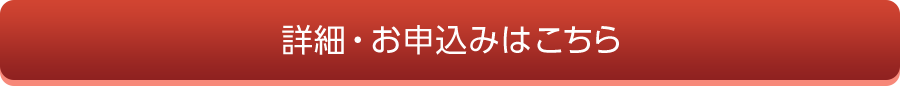 詳細・お申込みはこちら